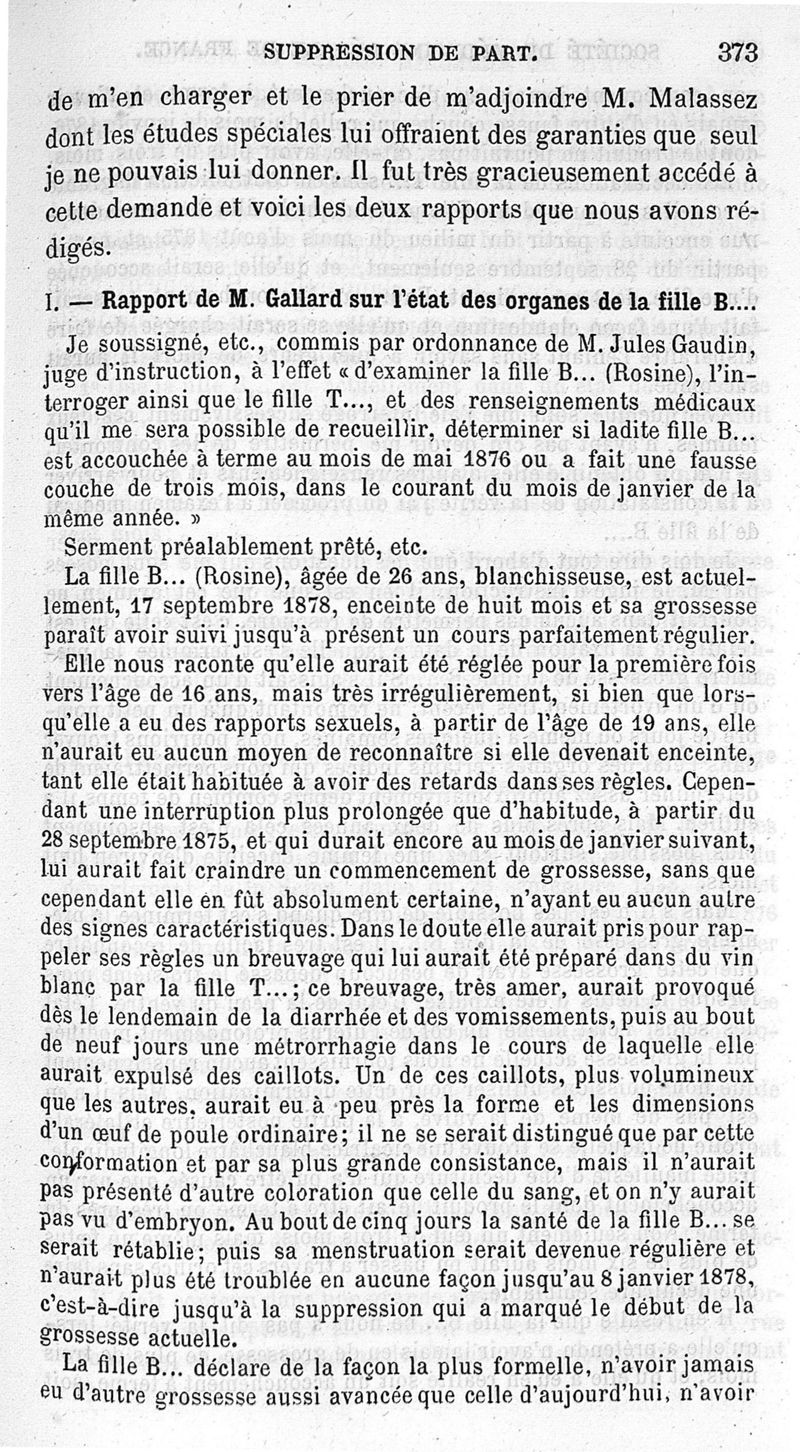 SUPPRESSION DE PART. 373

de m'en charger et le prier de m'adjoindre M. Malassez dont les études spéciales lui offraient des garanties que seul je ne pouvais lui donner. Il fut très gracieusement accédé à cette demande et voici les deux rapports que nous avons rédigés.

I. — Rapport de M. Gallard sur l'état des organes de la fille B....

Je soussigné, etc., commis par ordonnance de M. Jules Gaudin, juge d'instruction, à l'effet « d'examiner la fille B... (Rosine), l'interroger ainsi que le fille T..., et des renseignements médicaux qu'il me sera possible de recueillir, déterminer si ladite fille B... est accouchée à terme au mois de mai 1876 ou a fait une fausse couche de trois mois, dans le courant du mois de janvier de la même année. »

Serment préalablement prêté, etc.

La fille B... (Rosine), âgée de 26 ans, blanchisseuse, est actuellement, 17 septembre 1878, enceinte de huit mois et sa grossesse paraît avoir suivi jusqu'à présent un cours parfaitement régulier.

Elle nous raconte qu'elle aurait été réglée pour la première fois vers l'âge de 16 ans, mais très irrégulièrement, si bien que lorsqu'elle a eu des rapports sexuels, à partir de l'âge de 19 ans, elle n'aurait eu aucun moyen de reconnaître si elle devenait enceinte, tant elle était habituée à avoir des retards dans ses règles. Cependant une interruption plus prolongée que d'habitude, à partir du 28 septembre 1875, et qui durait encore au mois de janvier suivant, lui aurait fait craindre un commencement de grossesse, sans que cependant elle en fût absolument certaine, n'ayant eu aucun autre des signes caractéristiques. Dans le doute elle aurait pris pour rappeler ses règles un breuvage qui lui aurait été préparé dans du vin blanc par la fille T...; ce breuvage, très amer, aurait provoqué dès le lendemain de la diarrhée et des vomissements, puis au bout de neuf jours une métrorrhagie dans le cours de laquelle elle aurait expulsé des caillots. Un de ces caillots, plus volumineux que les autres, aurait eu à peu près la forme et les dimensions d'un œuf de poule ordinaire; il ne se serait distingué que par cette conformation et par sa plus grande consistance, mais il n'aurait pas présenté d'autre coloration que celle du sang, et on n'y aurait pas vu d'embryon. Au bout de cinq jours la santé de la fille B... se serait rétablie; puis sa menstruation serait devenue régulière et n'aurait plus été troublée en aucune façon jusqu'au 8 janvier 1878, c'est-à-dire jusqu'à la suppression qui a marqué le début de la grossesse actuelle.

La fille B... déclare de la façon la plus formelle, n'avoir jamais eu d'autre grossesse aussi avancée que celle d'aujourd'hui, n'avoir